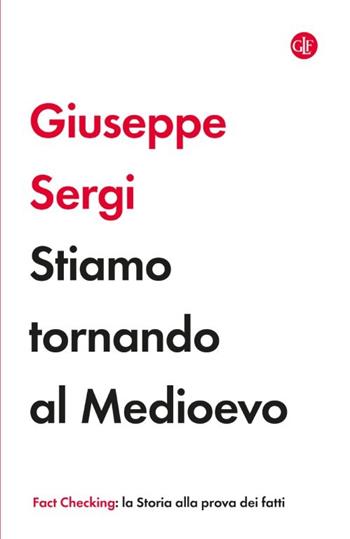 GLF

Giuseppe Sergi

Stiamo tornando al Medioevo

Fact Checking: la Storia alla prova dei fatti